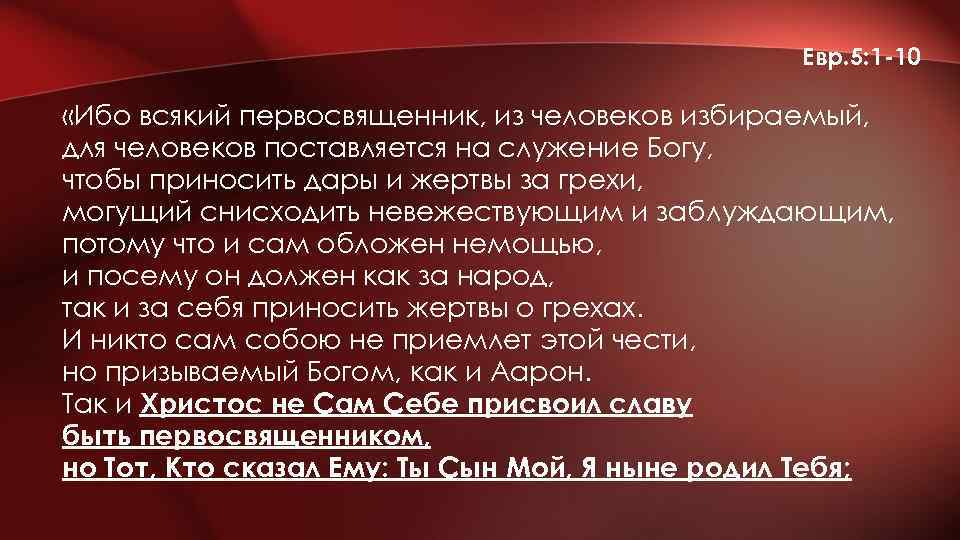 Евр.5:1-10

«Ибо всякий первосвященник, из человеков избираемый, для человеков поставляется на служение Богу, чтобы приносить дары и жертвы за грехи, могущий снисходить невежествующим и заблуждающим, потому что и сам обложен немощью, и посему он должен как за народ, так и за себя приносить жертвы о грехах. И никто сам собою не приемлет этой чести, но призываемый Богом, как и Аарон. Так и Христос не Сам Себе присвоил славу быть первосвященником, но Тот, Кто сказал Ему: Ты Сын Мой, Я ныне родил Тебя;